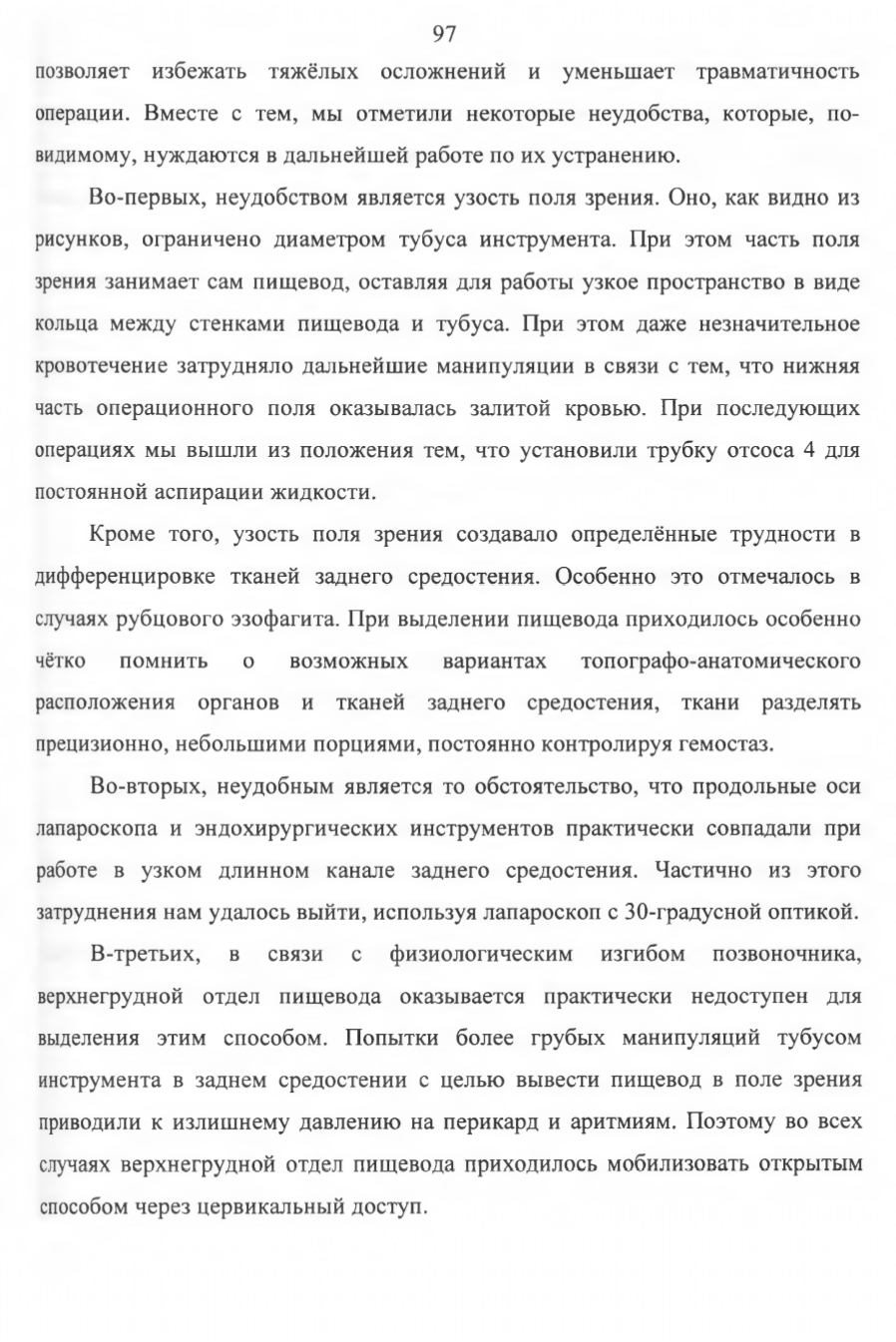 97

позволяет избежать тяжёлых осложнений и уменьшает травматичность операции. Вместе с тем, мы отметили некоторые неудобства, которые, по-видимому, нуждаются в дальнейшей работе по их устранению.

Во-первых, неудобством является узость поля зрения. Оно, как видно из рисунков, ограничено диаметром тубуса инструмента. При этом часть поля зрения занимает сам пищевод, оставляя для работы узкое пространство в виде кольца между стенками пищевода и тубуса. При этом даже незначительное кровотечение затрудняло дальнейшие манипуляции в связи с тем, что нижняя часть операционного поля оказывалась залитой кровью. При последующих операциях мы вышли из положения тем, что установили трубку отсоса 4 для постоянной аспирации жидкости.

Кроме того, узость поля зрения создавало определённые трудности в дифференцировке тканей заднего средостения. Особенно это отмечалось в случаях рубцового эзофагита. При выделении пищевода приходилось особенно чётко помнить о возможных вариантах топографо-анатомического расположения органов и тканей заднего средостения, ткани разделять прецизионно, небольшими порциями, постоянно контролируя гемостаз.

Во-вторых, неудобным является то обстоятельство, что продольные оси лапароскопа и эндохирургических инструментов практически совпадали при работе в узком длинном канале заднего средостения. Частично из этого затруднения нам удалось выйти, используя лапароскоп с 30-градусной оптикой.

В-третьих, в связи с физиологическим изгибом позвоночника, верхнегрудной отдел пищевода оказывается практически недоступен для выделения этим способом. Попытки более грубых манипуляций тубусом инструмента в заднем средостении с целью вывести пищевод в поле зрения приводили к излишнему давлению на перикард и аритмиям. Поэтому во всех случаях верхнегрудной отдел пищевода приходилось мобилизовать открытым способом через цервикальный доступ.